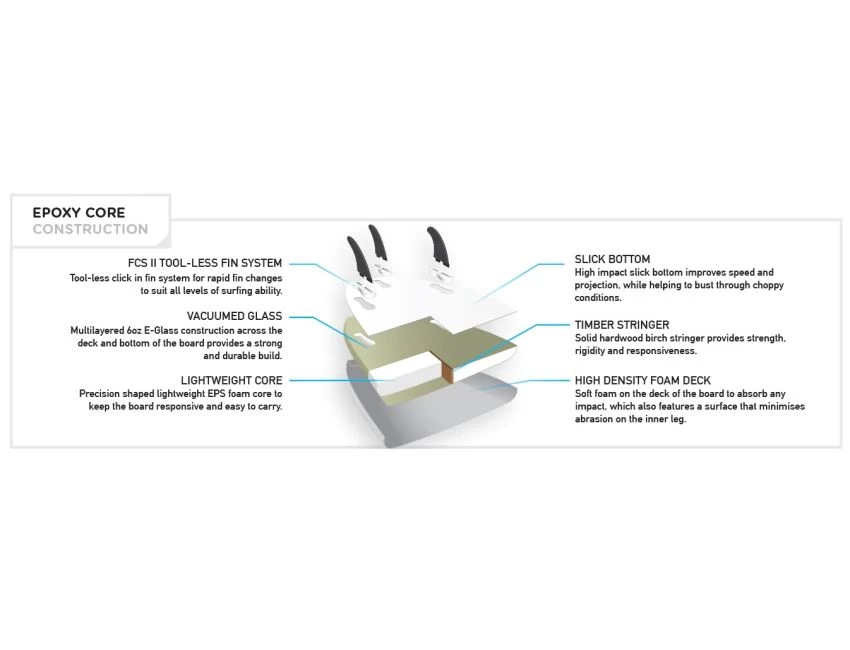 EPOXY CORE
CONSTRUCTION

FCS II TOOL-LESS FIN SYSTEM
Tool-less click in fin system for rapid fin changes to suit all levels of surfing ability.

VACUUMED GLASS
Multilayered 6oz E-Glass construction across the deck and bottom of the board provides a strong and durable build.

LIGHTWEIGHT CORE
Precision shaped lightweight EPS foam core to keep the board responsive and easy to carry.

SLICK BOTTOM
High impact slick bottom improves speed and projection, while helping to bust through choppy conditions.

TIMBER STRINGER
Solid hardwood birch stringer provides strength, rigidity and responsiveness.

HIGH DENSITY FOAM DECK
Soft foam on the deck of the board to absorb any impact, which also features a surface that minimises abrasion on the inner leg.